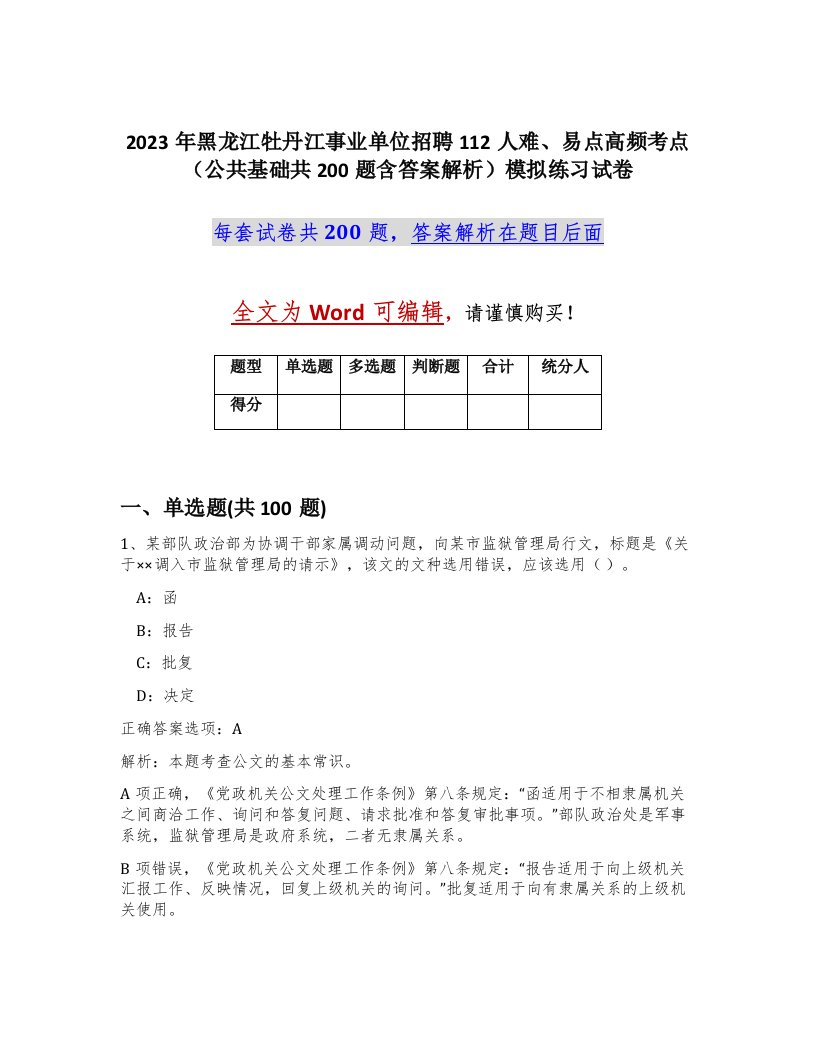 2023 年黑龙江牡丹江事业单位招聘 112 人难、易点高频考点（公共基础共 200 题含答案解析）模拟练习试卷

每套试卷共 200 题，答案解析在题目后面

全文为 Word 可编辑，请谨慎购买！

| 题型 | 单选题 | 多选题 | 判断题 | 合计 | 统分人 |
|---|---|---|---|---|---|
| 得分 | | | | | |

一、单选题(共 100 题)

1、某部队政治部为协调干部家属调动问题，向某市监狱管理局行文，标题是《关于××调入市监狱管理局的请示》，该文的文种选用错误，应该选用（ ）。

A：函

B：报告

C：批复

D：决定

正确答案选项：A

解析：本题考查公文的基本常识。

A 项正确，《党政机关公文处理工作条例》第八条规定：“函适用于不相隶属机关之间商洽工作、询问和答复问题、请求批准和答复审批事项。”部队政治处是军事系统，监狱管理局是政府系统，二者无隶属关系。

B 项错误，《党政机关公文处理工作条例》第八条规定：“报告适用于向上级机关汇报工作、反映情况，回复上级机关的询问。”批复适用于向有隶属关系的上级机关使用。